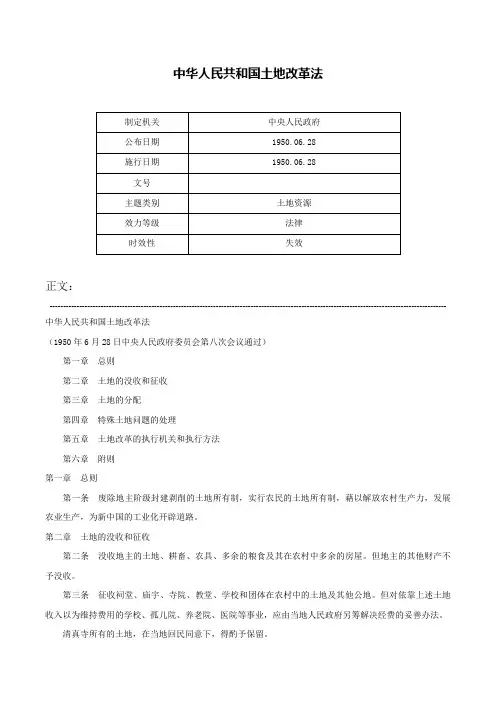 中华人民共和国土地改革法

| 制定机关 | 中央人民政府 |
|---|---|
| 公布日期 | 1950.06.28 |
| 施行日期 | 1950.06.28 |
| 文号 | |
| 主题类别 | 土地资源 |
| 效力等级 | 法律 |
| 时效性 | 失效 |

正文：

中华人民共和国土地改革法

（1950年6月28日中央人民政府委员会第八次会议通过）

第一章　总则

第二章　土地的没收和征收

第三章　土地的分配

第四章　特殊土地问题的处理

第五章　土地改革的执行机关和执行方法

第六章　附则

第一章　总则

第一条　废除地主阶级封建剥削的土地所有制，实行农民的土地所有制，藉以解放农村生产力，发展农业生产，为新中国的工业化开辟道路。

第二章　土地的没收和征收

第二条　没收地主的土地、耕畜、农具、多余的粮食及其在农村中多余的房屋。但地主的其他财产不予没收。

第三条　征收祠堂、庙宇、寺院、教堂、学校和团体在农村中的土地及其他公地。但对依靠上述土地收入以为维持费用的学校、孤儿院、养老院、医院等事业，应由当地人民政府另筹解决经费的妥善办法。

清真寺所有的土地，在当地回民同意下，得酌予保留。